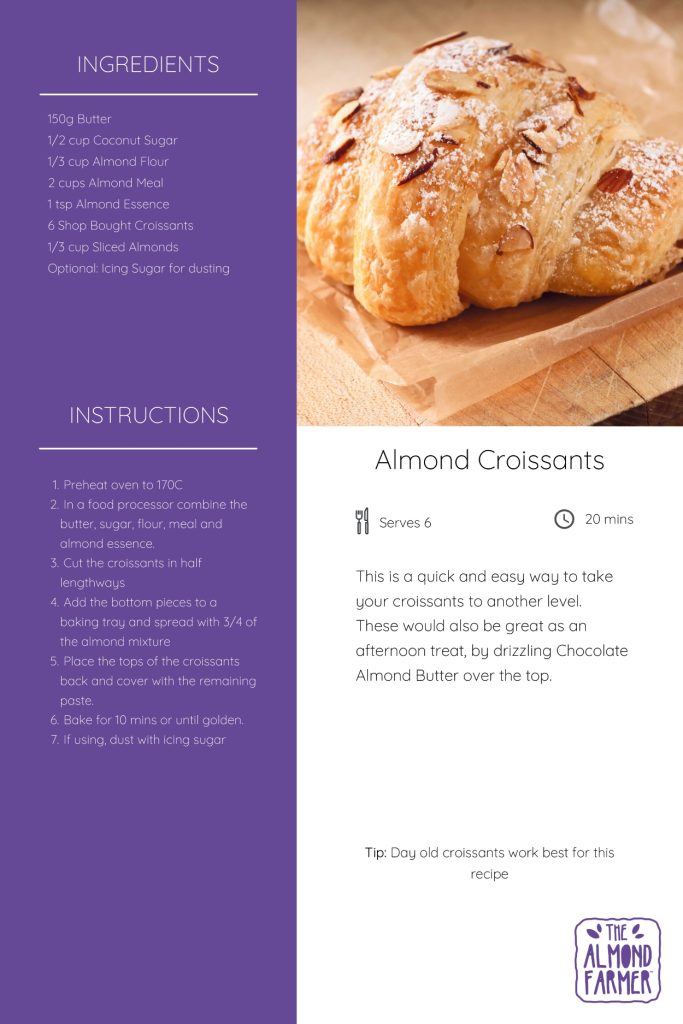 INGREDIENTS

150g Butter
1/2 cup Coconut Sugar
1/3 cup Almond Flour
2 cups Almond Meal
1 tsp Almond Essence
6 Shop Bought Croissants
1/3 cup Sliced Almonds
Optional: Icing Sugar for dusting

INSTRUCTIONS

1. Preheat oven to 170C
2. In a food processor combine the butter, sugar, flour, meal and almond essence.
3. Cut the croissants in half lengthways
4. Add the bottom pieces to a baking tray and spread with 3/4 of the almond mixture
5. Place the tops of the croissants back and cover with the remaining paste.
6. Bake for 10 mins or until golden.
7. If using, dust with icing sugar

Almond Croissants

Serves 6

20 mins

This is a quick and easy way to take your croissants to another level. These would also be great as an afternoon treat, by drizzling Chocolate Almond Butter over the top.

Tip: Day old croissants work best for this recipe

THE ALMOND FARMER